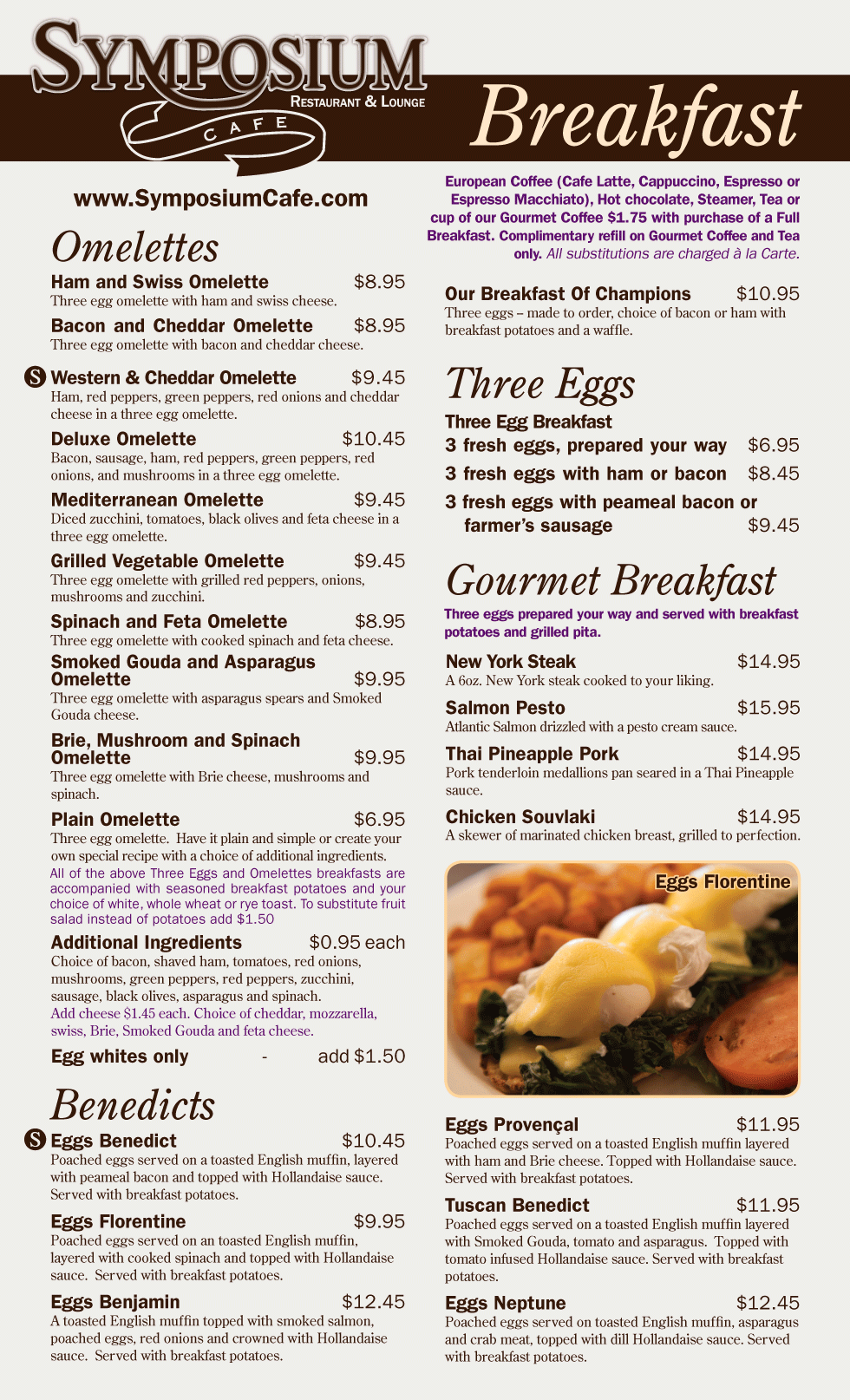 SYMPOSIUM
RESTAURANT & LOUNGE
CAFE

Breakfast

www.SymposiumCafe.com

Omelettes

Ham and Swiss Omelette $8.95
Three egg omelette with ham and swiss cheese.

Bacon and Cheddar Omelette $8.95
Three egg omelette with bacon and cheddar cheese.

S Western & Cheddar Omelette $9.45
Ham, red peppers, green peppers, red onions and cheddar cheese in a three egg omelette.

Deluxe Omelette $10.45
Bacon, sausage, ham, red peppers, green peppers, red onions, and mushrooms in a three egg omelette.

Mediterranean Omelette $9.45
Diced zucchini, tomatoes, black olives and feta cheese in a three egg omelette.

Grilled Vegetable Omelette $9.45
Three egg omelette with grilled red peppers, onions, mushrooms and zucchini.

Spinach and Feta Omelette $8.95
Three egg omelette with cooked spinach and feta cheese.

Smoked Gouda and Asparagus Omelette $9.95
Three egg omelette with asparagus spears and Smoked Gouda cheese.

Brie, Mushroom and Spinach Omelette $9.95
Three egg omelette with Brie cheese, mushrooms and spinach.

Plain Omelette $6.95
Three egg omelette. Have it plain and simple or create your own special recipe with a choice of additional ingredients.

All of the above Three Eggs and Omelettes breakfasts are accompanied with seasoned breakfast potatoes and your choice of white, whole wheat or rye toast. To substitute fruit salad instead of potatoes add $1.50

Additional Ingredients $0.95 each
Choice of bacon, shaved ham, tomatoes, red onions, mushrooms, green peppers, red peppers, zucchini, sausage, black olives, asparagus and spinach.
Add cheese $1.45 each. Choice of cheddar, mozzarella, swiss, Brie, Smoked Gouda and feta cheese.

Egg whites only - add $1.50

Benedicts

S Eggs Benedict $10.45
Poached eggs served on a toasted English muffin, layered with peameal bacon and topped with Hollandaise sauce. Served with breakfast potatoes.

Eggs Florentine $9.95
Poached eggs served on an toasted English muffin, layered with cooked spinach and topped with Hollandaise sauce. Served with breakfast potatoes.

Eggs Benjamin $12.45
A toasted English muffin topped with smoked salmon, poached eggs, red onions and crowned with Hollandaise sauce. Served with breakfast potatoes.

European Coffee (Cafe Latte, Cappuccino, Espresso or Espresso Macchiato), Hot chocolate, Steamer, Tea or cup of our Gourmet Coffee $1.75 with purchase of a Full Breakfast. Complimentary refill on Gourmet Coffee and Tea only. All substitutions are charged à la Carte.

Our Breakfast Of Champions $10.95
Three eggs – made to order, choice of bacon or ham with breakfast potatoes and a waffle.

Three Eggs

Three Egg Breakfast
3 fresh eggs, prepared your way $6.95
3 fresh eggs with ham or bacon $8.45
3 fresh eggs with peameal bacon or farmer's sausage $9.45

Gourmet Breakfast

Three eggs prepared your way and served with breakfast potatoes and grilled pita.

New York Steak $14.95
A 6oz. New York steak cooked to your liking.

Salmon Pesto $15.95
Atlantic Salmon drizzled with a pesto cream sauce.

Thai Pineapple Pork $14.95
Pork tenderloin medallions pan seared in a Thai Pineapple sauce.

Chicken Souvlaki $14.95
A skewer of marinated chicken breast, grilled to perfection.

Eggs Florentine

Eggs Provençal $11.95
Poached eggs served on a toasted English muffin layered with ham and Brie cheese. Topped with Hollandaise sauce. Served with breakfast potatoes.

Tuscan Benedict $11.95
Poached eggs served on a toasted English muffin layered with Smoked Gouda, tomato and asparagus. Topped with tomato infused Hollandaise sauce. Served with breakfast potatoes.

Eggs Neptune $12.45
Poached eggs served on toasted English muffin, asparagus and crab meat, topped with dill Hollandaise sauce. Served with breakfast potatoes.